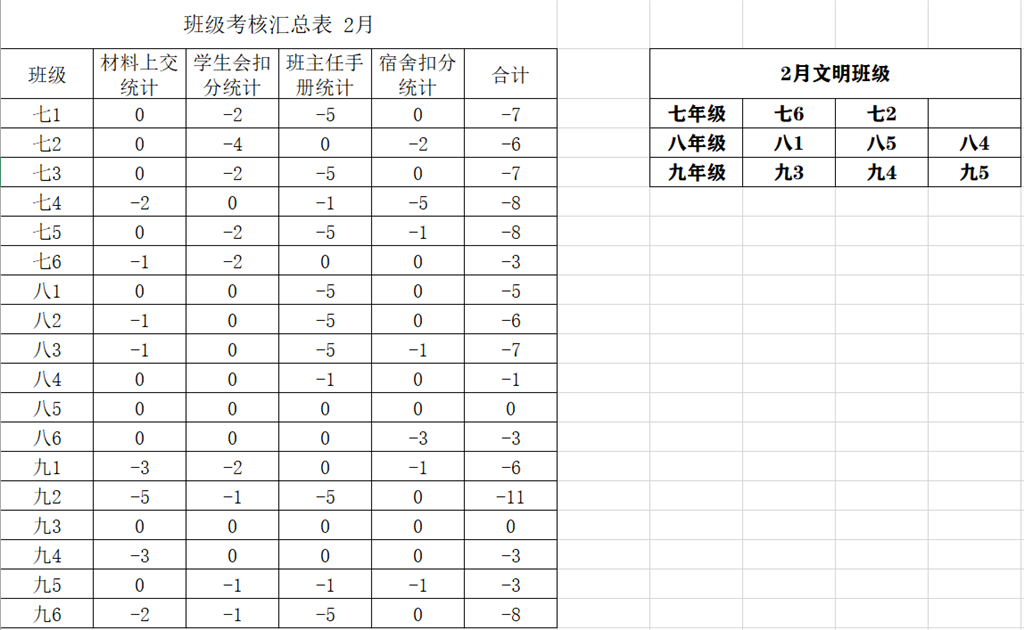 班级考核汇总表 2月

| 班级 | 材料上交统计 | 学生会扣分统计 | 班主任手册统计 | 宿舍扣分统计 | 合计 |
|---|---|---|---|---|---|
| 七1 | 0 | -2 | -5 | 0 | -7 |
| 七2 | 0 | -4 | 0 | -2 | -6 |
| 七3 | 0 | -2 | -5 | 0 | -7 |
| 七4 | -2 | 0 | -1 | -5 | -8 |
| 七5 | 0 | -2 | -5 | -1 | -8 |
| 七6 | -1 | -2 | 0 | 0 | -3 |
| 八1 | 0 | 0 | -5 | 0 | -5 |
| 八2 | -1 | 0 | -5 | 0 | -6 |
| 八3 | -1 | 0 | -5 | -1 | -7 |
| 八4 | 0 | 0 | -1 | 0 | -1 |
| 八5 | 0 | 0 | 0 | 0 | 0 |
| 八6 | 0 | 0 | 0 | -3 | -3 |
| 九1 | -3 | -2 | 0 | -1 | -6 |
| 九2 | -5 | -1 | -5 | 0 | -11 |
| 九3 | 0 | 0 | 0 | 0 | 0 |
| 九4 | -3 | 0 | 0 | 0 | -3 |
| 九5 | 0 | -1 | -1 | -1 | -3 |
| 九6 | -2 | -1 | -5 | 0 | -8 |

2月文明班级

| 七年级 | 七6 | 七2 | |
|---|---|---|---|
| 八年级 | 八1 | 八5 | 八4 |
| 九年级 | 九3 | 九4 | 九5 |